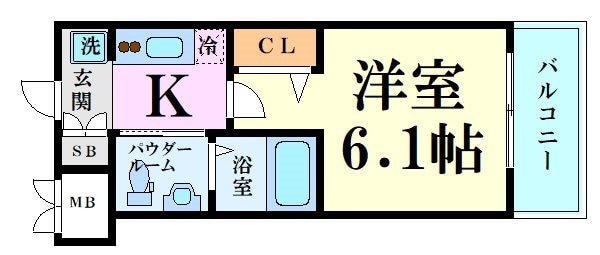 洗
冷
CL
玄関
K
洋室
6.1帖
バルコニー
SB
パウダールーム
浴室
MB